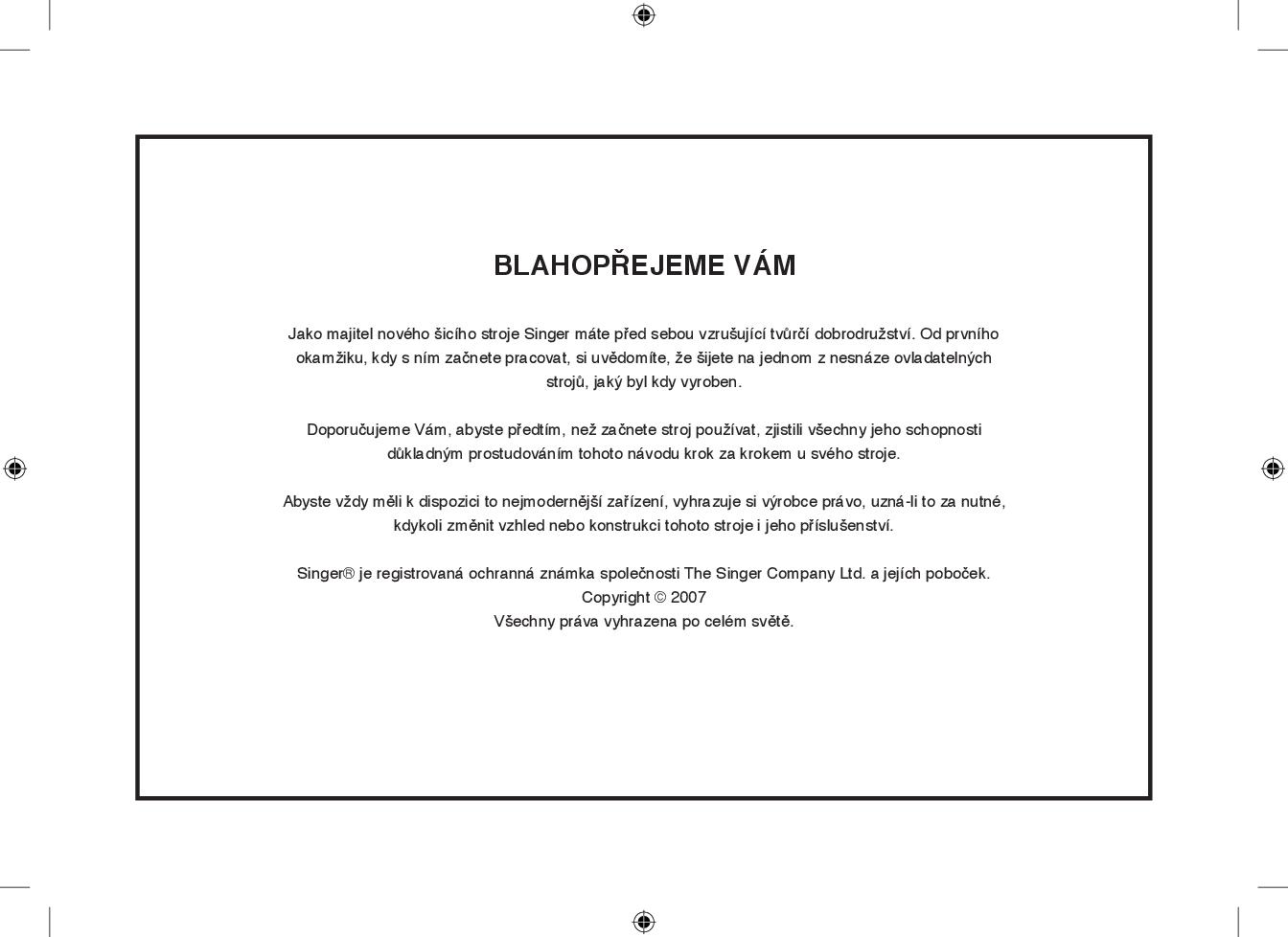 BLAHOPŘEJEME VÁM

Jako majitel nového šicího stroje Singer máte před sebou vzrušující tvůrčí dobrodružství. Od prvního okamžiku, kdy s ním začnete pracovat, si uvědomíte, že šijete na jednom z nesnáze ovladatelných strojů, jaký byl kdy vyroben.

Doporučujeme Vám, abyste předtím, než začnete stroj používat, zjistili všechny jeho schopnosti důkladným prostudováním tohoto návodu krok za krokem u svého stroje.

Abyste vždy měli k dispozici to nejmodernější zařízení, vyhrazuje si výrobce právo, uzná-li to za nutné, kdykoli změnit vzhled nebo konstrukci tohoto stroje i jeho příslušenství.

Singer® je registrovaná ochranná známka společnosti The Singer Company Ltd. a jejích poboček.
Copyright © 2007
Všechny práva vyhrazena po celém světě.